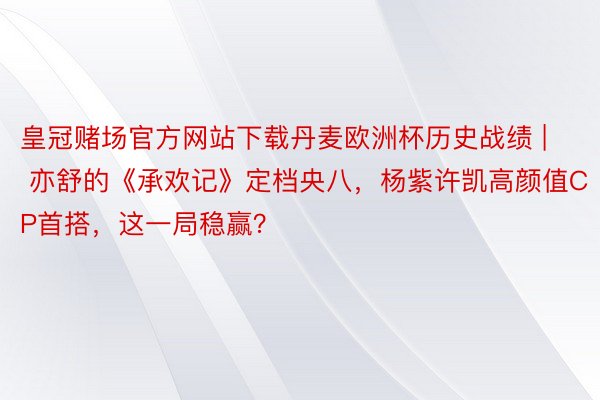 皇冠赌场官方网站下载丹麦欧洲杯历史战绩 | 亦舒的《承欢记》定档央八，杨紫许凯高颜值CP首搭，这一局稳赢？